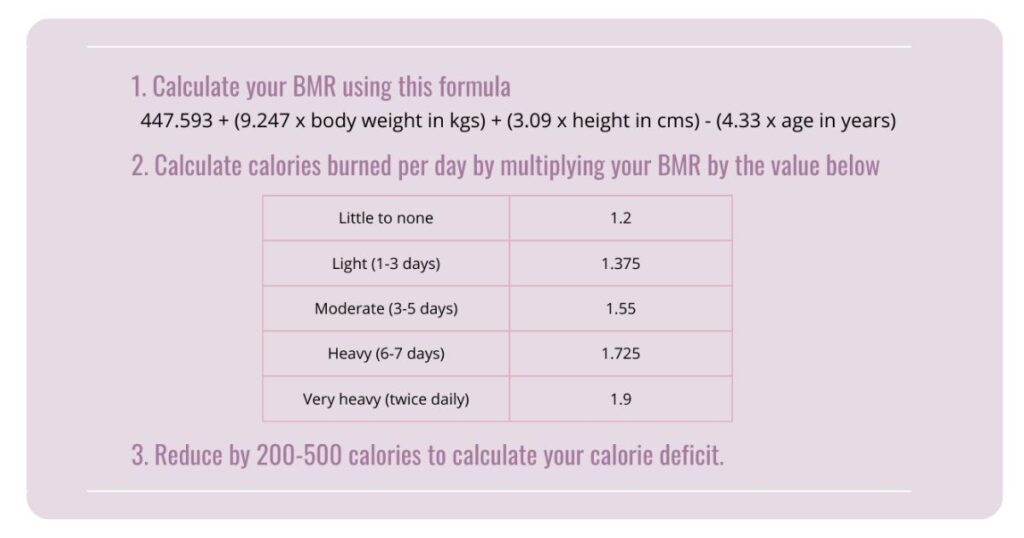 1. Calculate your BMR using this formula

447.593 + (9.247 x body weight in kgs) + (3.09 x height in cms) - (4.33 x age in years)

2. Calculate calories burned per day by multiplying your BMR by the value below

| Little to none | 1.2 |
|---|---|
| Light (1-3 days) | 1.375 |
| Moderate (3-5 days) | 1.55 |
| Heavy (6-7 days) | 1.725 |
| Very heavy (twice daily) | 1.9 |

3. Reduce by 200-500 calories to calculate your calorie deficit.